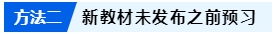 方法二 新教材未发布之前预习